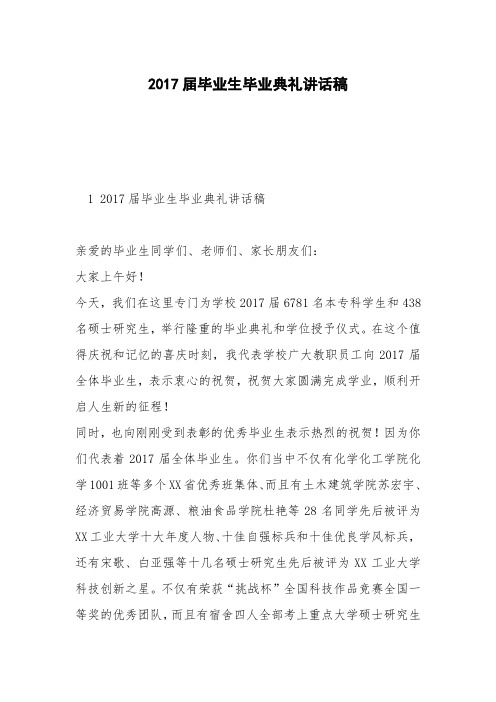 2017 届毕业生毕业典礼讲话稿

1 2017 届毕业生毕业典礼讲话稿

亲爱的毕业生同学们、老师们、家长朋友们:

大家上午好!

今天，我们在这里专门为学校 2017 届 6781 名本专科学生和 438 名硕士研究生，举行隆重的毕业典礼和学位授予仪式。在这个值得庆祝和记忆的喜庆时刻，我代表学校广大教职员工向 2017 届全体毕业生，表示衷心的祝贺，祝贺大家圆满完成学业，顺利开启人生新的征程!

同时，也向刚刚受到表彰的优秀毕业生表示热烈的祝贺!因为你们代表着 2017 届全体毕业生。你们当中不仅有化学化工学院化学 1001 班等多个 XX 省优秀班集体、而且有土木建筑学院苏宏宇、经济贸易学院高源、粮油食品学院杜艳等 28 名同学先后被评为 XX 工业大学十大年度人物、十佳自强标兵和十佳优良学风标兵，还有宋歌、白亚强等十几名硕士研究生先后被评为 XX 工业大学科技创新之星。不仅有荣获“挑战杯”全国科技作品竞赛全国一等奖的优秀团队，而且有宿舍四人全部考上重点大学硕士研究生